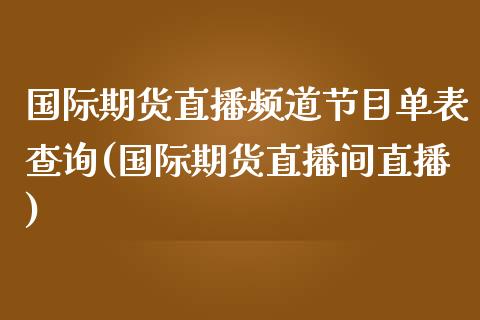 国际期货直播频道节目单表查询(国际期货直播间直播)